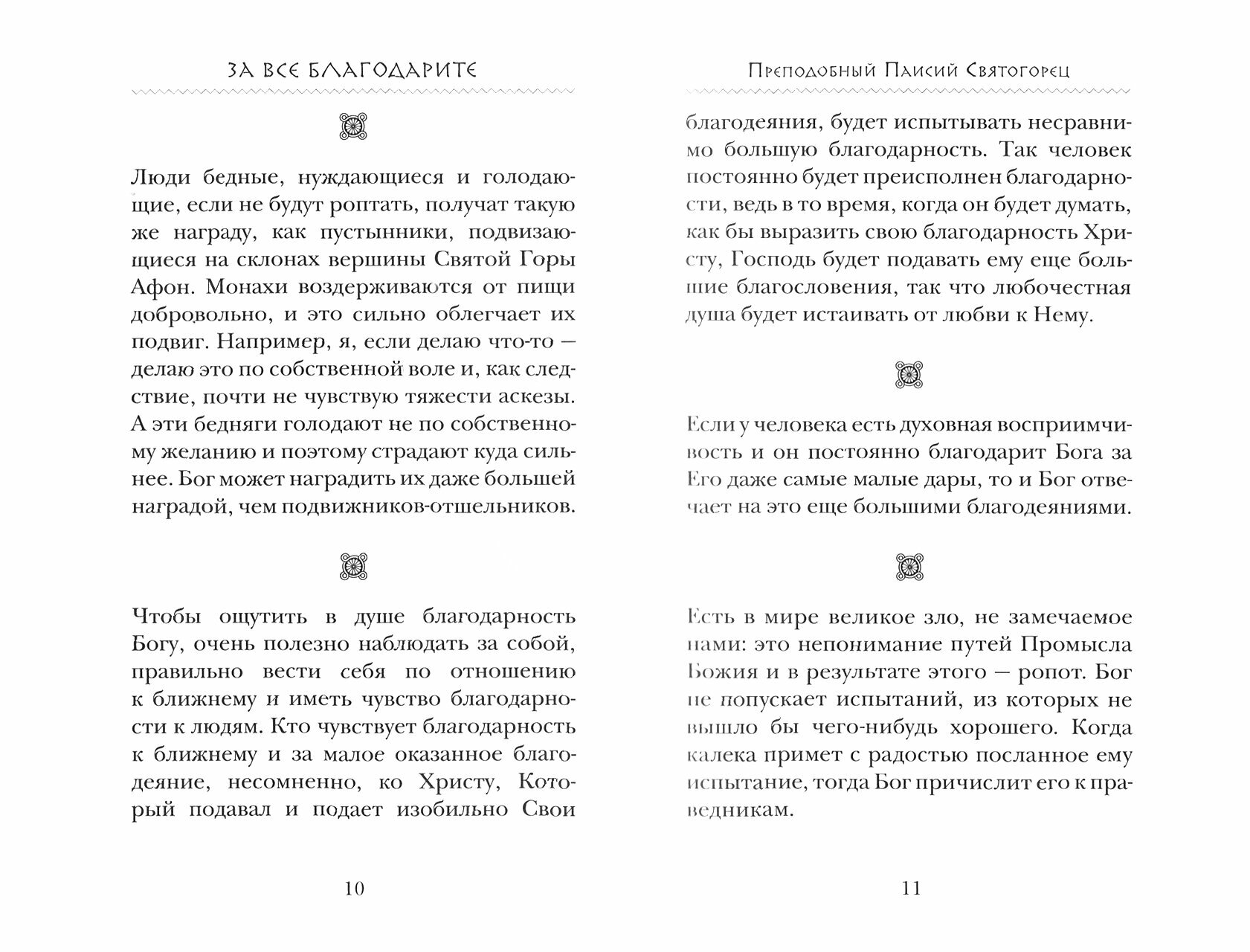 ЗА ВСЕ БЛАГОДАРИТЕ

Люди бедные, нуждающиеся и голодающие, если не будут роптать, получат такую же награду, как пустынники, подвизающиеся на склонах вершины Святой Горы Афон. Монахи воздерживаются от пищи добровольно, и это сильно облегчает их подвиг. Например, я, если делаю что-то — делаю это по собственной воле и, как следствие, почти не чувствую тяжести аскезы. А эти бедняги голодают не по собственному желанию и поэтому страдают куда сильнее. Бог может наградить их даже большей наградой, чем подвижников-отшельников.

Чтобы ощутить в душе благодарность Богу, очень полезно наблюдать за собой, правильно вести себя по отношению к ближнему и иметь чувство благодарности к людям. Кто чувствует благодарность к ближнему и за малое оказанное благодеяние, несомненно, ко Христу, Который подавал и подает изобильно Свои

10

Преподобный Паисий Святогорец

благодеяния, будет испытывать несравнимо большую благодарность. Так человек постоянно будет преисполнен благодарности, ведь в то время, когда он будет думать, как бы выразить свою благодарность Христу, Господь будет подавать ему еще большие благословения, так что любочестная душа будет истаивать от любви к Нему.

Если у человека есть духовная восприимчивость и он постоянно благодарит Бога за Его даже самые малые дары, то и Бог отвечает на это еще большими благодеяниями.

Есть в мире великое зло, не замечаемое нами: это непонимание путей Промысла Божия и в результате этого — ропот. Бог не попускает испытаний, из которых не вышло бы чего-нибудь хорошего. Когда калека примет с радостью посланное ему испытание, тогда Бог причислит его к праведникам.

11